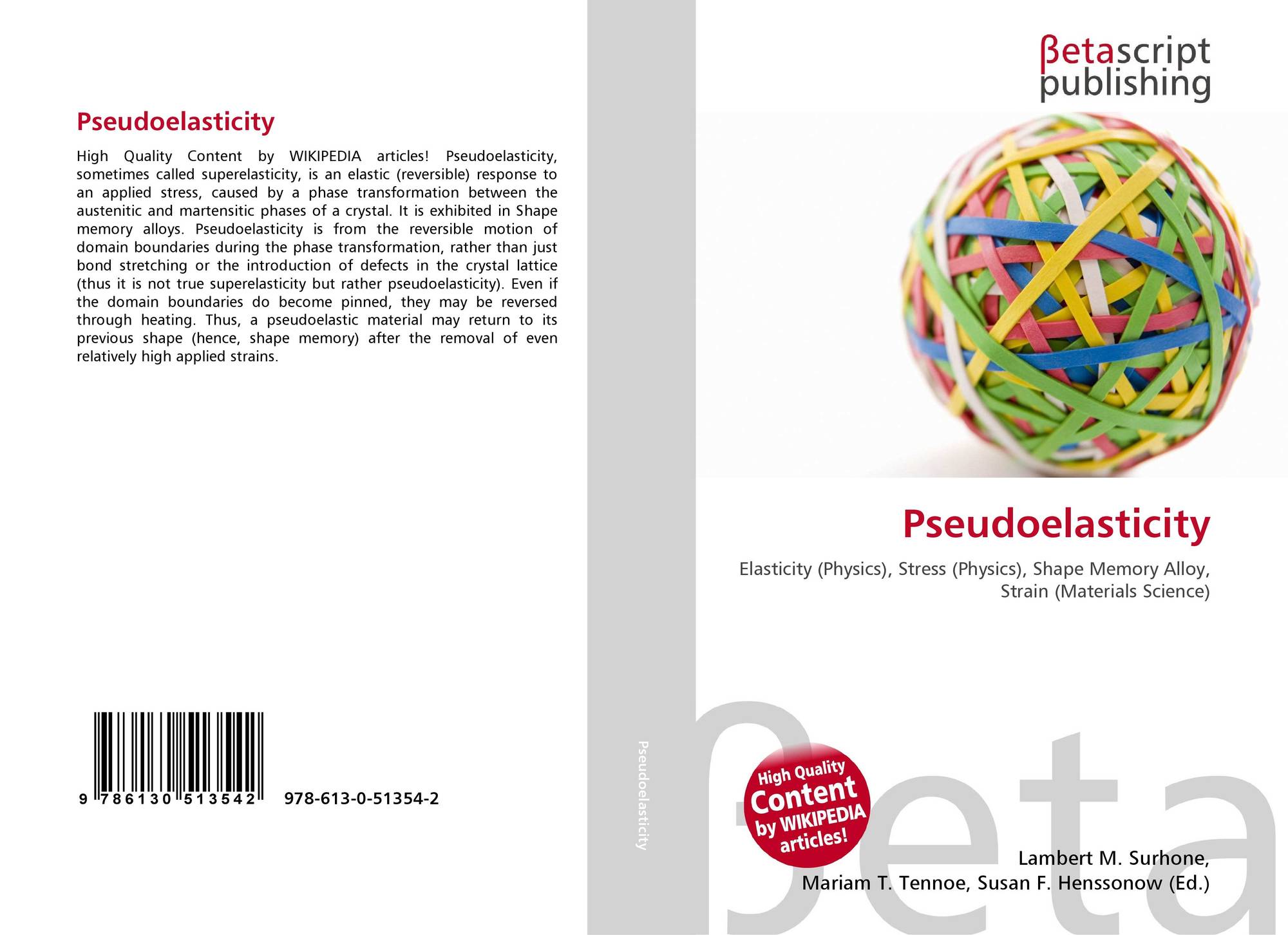 Pseudoelasticity

High Quality Content by WIKIPEDIA articles! Pseudoelasticity, sometimes called superelasticity, is an elastic (reversible) response to an applied stress, caused by a phase transformation between the austenitic and martensitic phases of a crystal. It is exhibited in Shape memory alloys. Pseudoelasticity is from the reversible motion of domain boundaries during the phase transformation, rather than just bond stretching or the introduction of defects in the crystal lattice (thus it is not true superelasticity but rather pseudoelasticity). Even if the domain boundaries do become pinned, they may be reversed through heating. Thus, a pseudoelastic material may return to its previous shape (hence, shape memory) after the removal of even relatively high applied strains.

9 786130 513542 978-613-0-51354-2

Pseudoelasticity

βetascript
publishing

Pseudoelasticity

Elasticity (Physics), Stress (Physics), Shape Memory Alloy, Strain (Materials Science)

High Quality Content by WIKIPEDIA articles!

Lambert M. Surhone,
Mariam T. Tennoe, Susan F. Henssonow (Ed.)

βeta